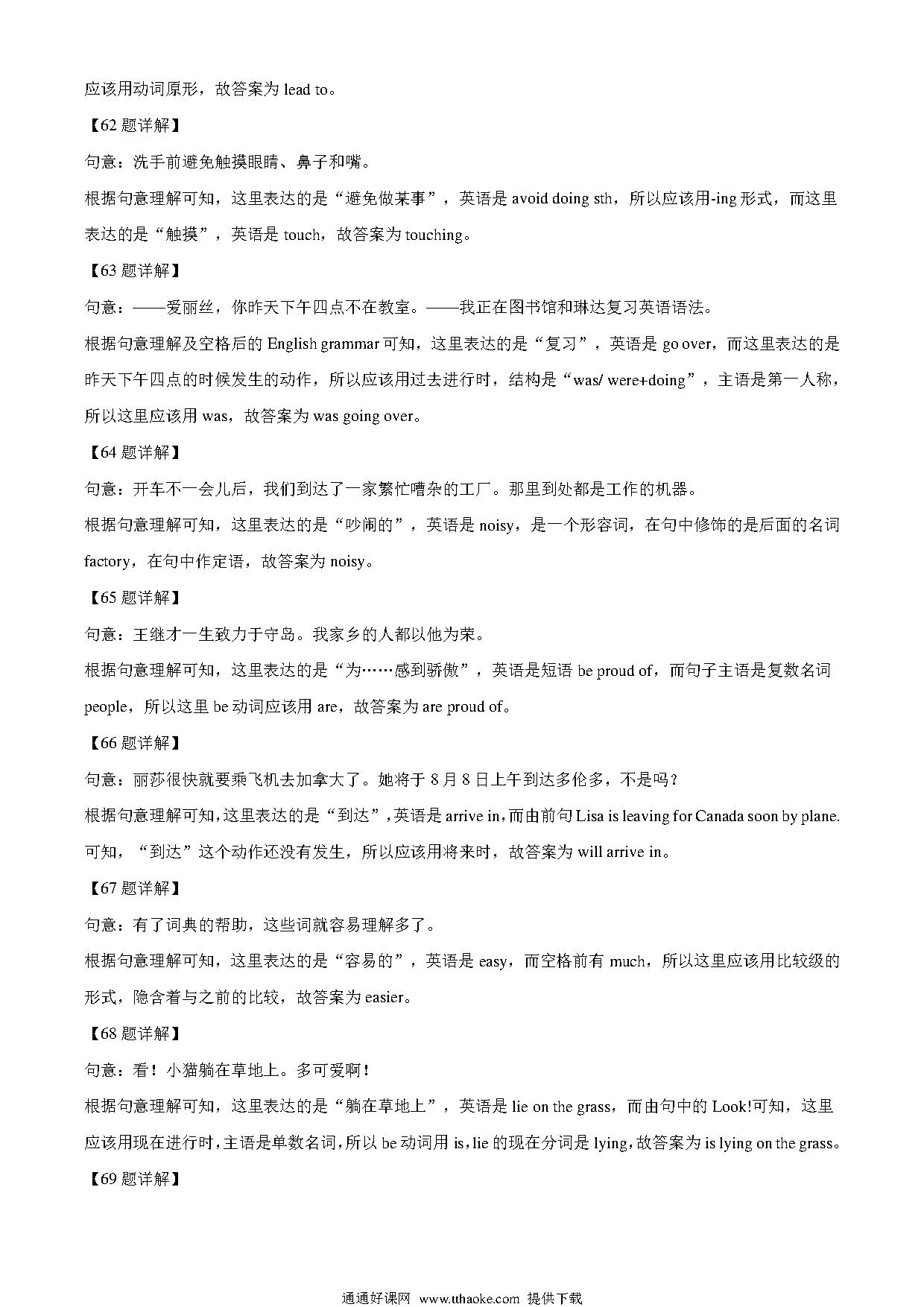 应该用动词原形，故答案为 lead to。

【62 题详解】

句意：洗手前避免触摸眼睛、鼻子和嘴。

根据句意理解可知，这里表达的是“避免做某事”，英语是 avoid doing sth，所以应该用-ing 形式，而这里表达的是“触摸”，英语是 touch，故答案为 touching。

【63 题详解】

句意：——爱丽丝，你昨天下午四点不在教室。——我正在图书馆和琳达复习英语语法。

根据句意理解及空格后的 English grammar 可知，这里表达的是“复习”，英语是 go over，而这里表达的是昨天下午四点的时候发生的动作，所以应该用过去进行时，结构是“was/ were+doing”，主语是第一人称，所以这里应该用 was，故答案为 was going over。

【64 题详解】

句意：开车不一会儿后，我们到达了一家繁忙嘈杂的工厂。那里到处都是工作的机器。

根据句意理解可知，这里表达的是“吵闹的”，英语是 noisy，是一个形容词，在句中修饰的是后面的名词 factory，在句中作定语，故答案为 noisy。

【65 题详解】

句意：王继才一生致力于守岛。我家乡的人都以他为荣。

根据句意理解可知，这里表达的是“为……感到骄傲”，英语是短语 be proud of，而句子主语是复数名词 people，所以这里 be 动词应该用 are，故答案为 are proud of。

【66 题详解】

句意：丽莎很快就要乘飞机去加拿大了。她将于 8 月 8 日上午到达多伦多，不是吗？

根据句意理解可知，这里表达的是“到达”，英语是 arrive in，而由前句 Lisa is leaving for Canada soon by plane. 可知，“到达”这个动作还没有发生，所以应该用将来时，故答案为 will arrive in。

【67 题详解】

句意：有了词典的帮助，这些词就容易理解多了。

根据句意理解可知，这里表达的是“容易的”，英语是 easy，而空格前有 much，所以这里应该用比较级的形式，隐含着与之前的比较，故答案为 easier。

【68 题详解】

句意：看！小猫躺在草地上。多可爱啊！

根据句意理解可知，这里表达的是“躺在草地上”，英语是 lie on the grass，而由句中的 Look!可知，这里应该用现在进行时，主语是单数名词，所以 be 动词用 is，lie 的现在分词是 lying，故答案为 is lying on the grass。

【69 题详解】

通通好课网 www.tthaoke.com 提供下载